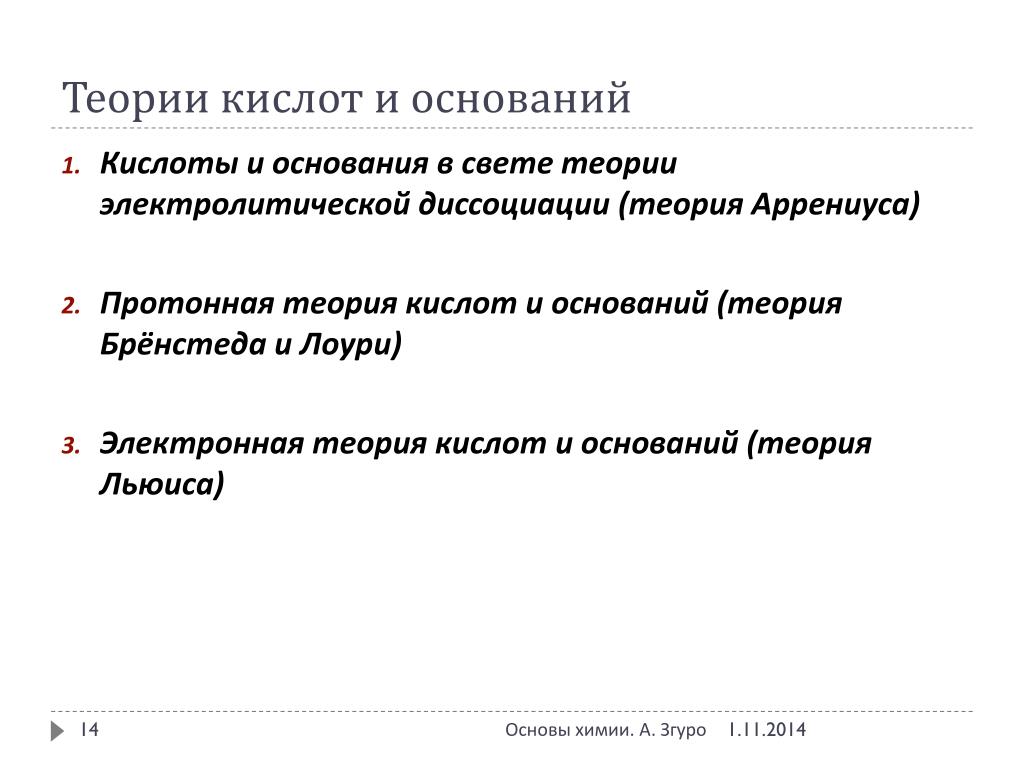 Теории кислот и оснований

1. Кислоты и основания в свете теории электролитической диссоциации (теория Аррениуса)

2. Протонная теория кислот и оснований (теория Брёнстеда и Лоури)

3. Электронная теория кислот и оснований (теория Льюиса)

14

Основы химии. А. Згуро

1.11.2014